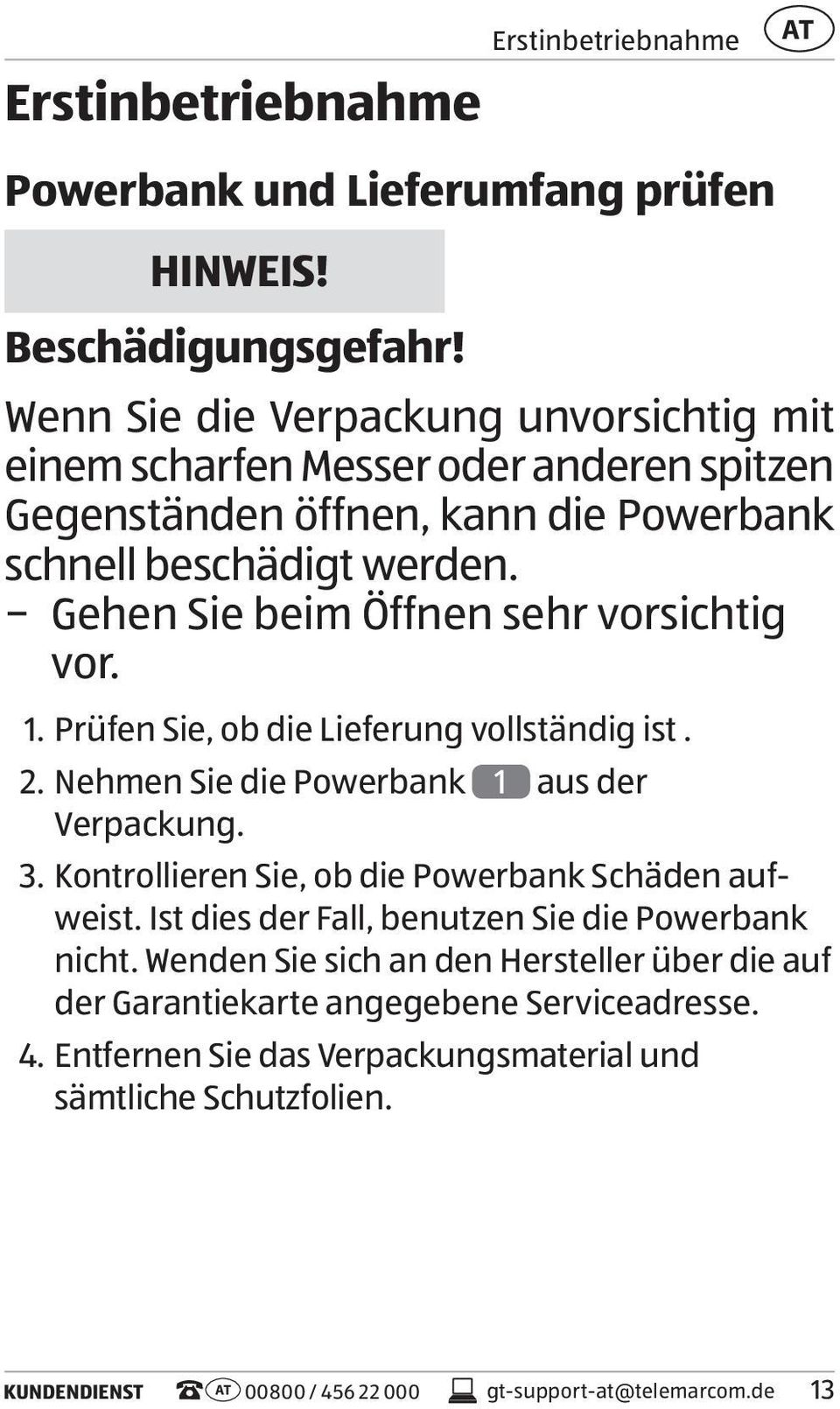 Erstinbetriebnahme AT

Erstinbetriebnahme

Powerbank und Lieferumfang prüfen

HINWEIS!

Beschädigungsgefahr!

Wenn Sie die Verpackung unvorsichtig mit einem scharfen Messer oder anderen spitzen Gegenständen öffnen, kann die Powerbank schnell beschädigt werden.

– Gehen Sie beim Öffnen sehr vorsichtig vor.

1. Prüfen Sie, ob die Lieferung vollständig ist .
2. Nehmen Sie die Powerbank 1 aus der Verpackung.
3. Kontrollieren Sie, ob die Powerbank Schäden aufweist. Ist dies der Fall, benutzen Sie die Powerbank nicht. Wenden Sie sich an den Hersteller über die auf der Garantiekarte angegebene Serviceadresse.
4. Entfernen Sie das Verpackungsmaterial und sämtliche Schutzfolien.

KUNDENDIENST AT 00800 / 456 22 000 gt-support-at@telemarcom.de 13